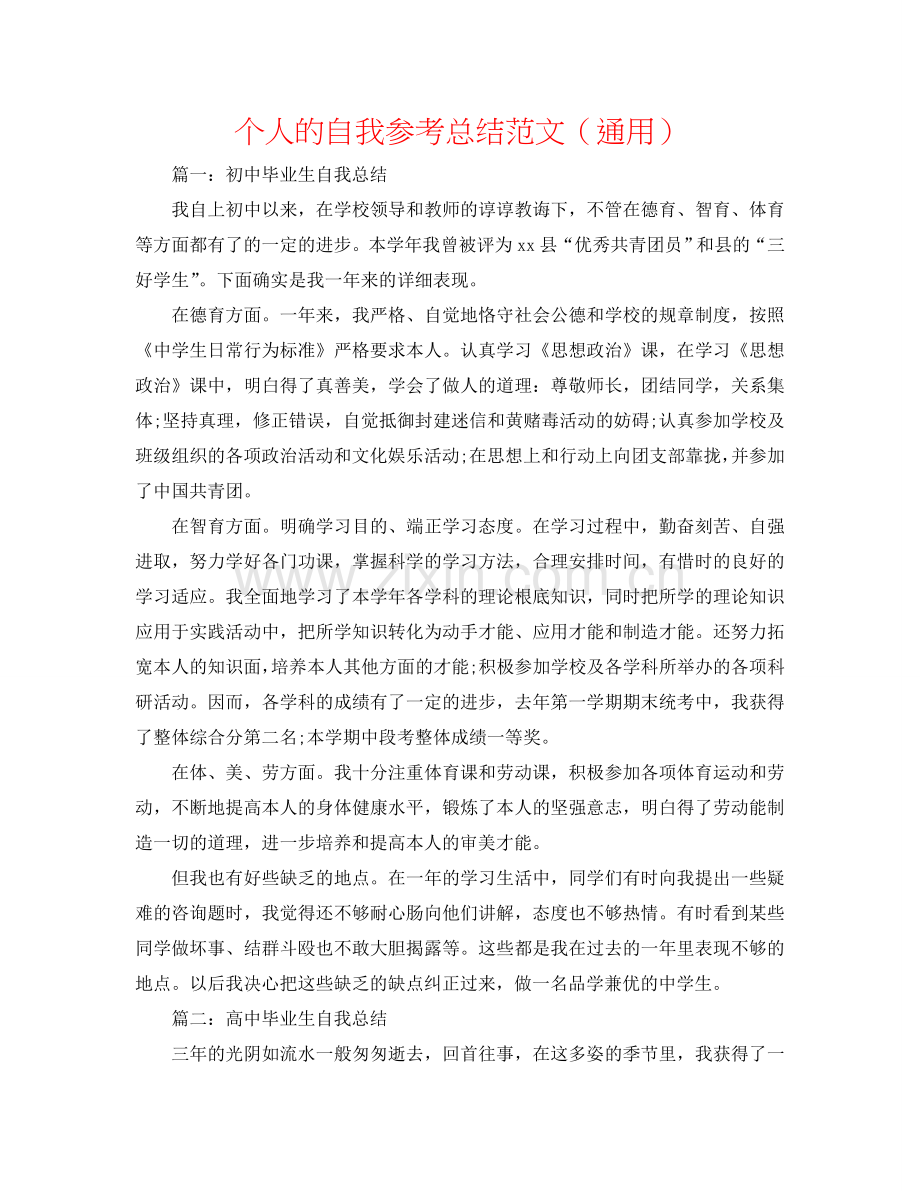 个人的自我参考总结范文（通用）

篇一：初中毕业生自我总结

我自上初中以来，在学校领导和教师的谆谆教诲下，不管在德育、智育、体育等方面都有了的一定的进步。本学年我曾被评为xx县“优秀共青团员”和县的“三好学生”。下面确实是我一年来的详细表现。

在德育方面。一年来，我严格、自觉地恪守社会公德和学校的规章制度，按照《中学生日常行为标准》严格要求本人。认真学习《思想政治》课，在学习《思想政治》课中，明白得了真善美，学会了做人的道理：尊敬师长，团结同学，关系集体;坚持真理，修正错误，自觉抵御封建迷信和黄赌毒活动的妨碍;认真参加学校及班级组织的各项政治活动和文化娱乐活动;在思想上和行动上向团支部靠拢，并参加了中国共青团。

在智育方面。明确学习目的、端正学习态度。在学习过程中，勤奋刻苦、自强进取，努力学好各门功课，掌握科学的学习方法，合理安排时间，有惜时的良好的学习适应。我全面地学习了本学年各学科的理论根底知识，同时把所学的理论知识应用于实践活动中，把所学知识转化为动手才能、应用才能和制造才能。还努力拓宽本人的知识面，培养本人其他方面的才能;积极参加学校及各学科所举办的各项科研活动。因而，各学科的成绩有了一定的进步，去年第一学期期末统考中，我获得了整体综合分第二名;本学期中段考整体成绩一等奖。

在体、美、劳方面。我十分注重体育课和劳动课，积极参加各项体育运动和劳动，不断地提高本人的身体健康水平，锻炼了本人的坚强意志，明白得了劳动能制造一切的道理，进一步培养和提高本人的审美才能。

但我也有好些缺乏的地点。在一年的学习生活中，同学们有时向我提出一些疑难的咨询题时，我觉得还不够耐心肠向他们讲解，态度也不够热情。有时看到某些同学做坏事、结群斗殴也不敢大胆揭露等。这些都是我在过去的一年里表现不够的地点。以后我决心把这些缺乏的缺点纠正过来，做一名品学兼优的中学生。

篇二：高中毕业生自我总结

三年的光阴如流水一般匆匆逝去，回首往事，在这多姿的季节里，我获得了一

www.zixin.com.cn